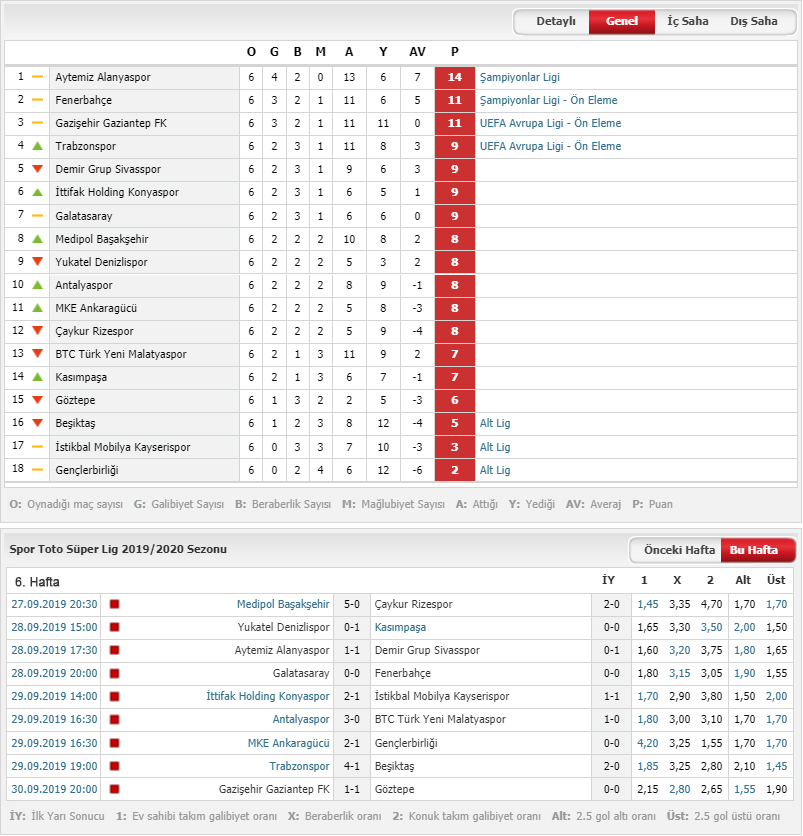 Detaylı Genel İç Saha Dış Saha

| | | O | G | B | M | A | Y | AV | P | |
|---|---|---|---|---|---|---|---|---|---|---|
| 1 | Aytemiz Alanyaspor | 6 | 4 | 2 | 0 | 13 | 6 | 7 | 14 | Şampiyonlar Ligi |
| 2 | Fenerbahçe | 6 | 3 | 2 | 1 | 11 | 6 | 5 | 11 | Şampiyonlar Ligi - Ön Eleme |
| 3 | Gazişehir Gaziantep FK | 6 | 3 | 2 | 1 | 11 | 11 | 0 | 11 | UEFA Avrupa Ligi - Ön Eleme |
| 4 | Trabzonspor | 6 | 2 | 3 | 1 | 11 | 8 | 3 | 9 | UEFA Avrupa Ligi - Ön Eleme |
| 5 | Demir Grup Sivasspor | 6 | 2 | 3 | 1 | 9 | 6 | 3 | 9 | |
| 6 | İttifak Holding Konyaspor | 6 | 2 | 3 | 1 | 6 | 5 | 1 | 9 | |
| 7 | Galatasaray | 6 | 2 | 3 | 1 | 6 | 6 | 0 | 9 | |
| 8 | Medipol Başakşehir | 6 | 2 | 2 | 2 | 10 | 8 | 2 | 8 | |
| 9 | Yukatel Denizlispor | 6 | 2 | 2 | 2 | 5 | 3 | 2 | 8 | |
| 10 | Antalyaspor | 6 | 2 | 2 | 2 | 8 | 9 | -1 | 8 | |
| 11 | MKE Ankaragücü | 6 | 2 | 2 | 2 | 5 | 8 | -3 | 8 | |
| 12 | Çaykur Rizespor | 6 | 2 | 2 | 2 | 5 | 9 | -4 | 8 | |
| 13 | BTC Türk Yeni Malatyaspor | 6 | 2 | 1 | 3 | 11 | 9 | 2 | 7 | |
| 14 | Kasımpaşa | 6 | 2 | 1 | 3 | 6 | 7 | -1 | 7 | |
| 15 | Göztepe | 6 | 1 | 3 | 2 | 2 | 5 | -3 | 6 | |
| 16 | Beşiktaş | 6 | 1 | 2 | 3 | 8 | 12 | -4 | 5 | Alt Lig |
| 17 | İstikbal Mobilya Kayserispor | 6 | 0 | 3 | 3 | 7 | 10 | -3 | 3 | Alt Lig |
| 18 | Gençlerbirliği | 6 | 0 | 2 | 4 | 6 | 12 | -6 | 2 | Alt Lig |

O: Oynadığı maç sayısı G: Galibiyet Sayısı B: Beraberlik Sayısı M: Mağlubiyet Sayısı A: Attığı Y: Yediği AV: Averaj P: Puan

Spor Toto Süper Lig 2019/2020 Sezonu
Önceki Hafta Bu Hafta

| 6. Hafta | | | | İY | 1 | X | 2 | Alt | Üst |
|---|---|---|---|---|---|---|---|---|---|
| 27.09.2019 20:30 | Medipol Başakşehir | 5-0 | Çaykur Rizespor | 2-0 | 1,45 | 3,35 | 4,70 | 1,70 | 1,70 |
| 28.09.2019 15:00 | Yukatel Denizlispor | 0-1 | Kasımpaşa | 0-0 | 1,65 | 3,30 | 3,50 | 2,00 | 1,50 |
| 28.09.2019 17:30 | Aytemiz Alanyaspor | 1-1 | Demir Grup Sivasspor | 0-1 | 1,60 | 3,20 | 3,75 | 1,80 | 1,65 |
| 28.09.2019 20:00 | Galatasaray | 0-0 | Fenerbahçe | 0-0 | 1,80 | 3,15 | 3,05 | 1,90 | 1,55 |
| 29.09.2019 14:00 | İttifak Holding Konyaspor | 2-1 | İstikbal Mobilya Kayserispor | 1-1 | 1,70 | 2,90 | 3,80 | 1,50 | 2,00 |
| 29.09.2019 16:30 | Antalyaspor | 3-0 | BTC Türk Yeni Malatyaspor | 1-0 | 1,80 | 3,00 | 3,10 | 1,70 | 1,70 |
| 29.09.2019 16:30 | MKE Ankaragücü | 2-1 | Gençlerbirliği | 0-0 | 4,20 | 3,25 | 1,55 | 1,70 | 1,70 |
| 29.09.2019 19:00 | Trabzonspor | 4-1 | Beşiktaş | 2-0 | 1,85 | 3,25 | 2,80 | 2,10 | 1,45 |
| 30.09.2019 20:00 | Gazişehir Gaziantep FK | 1-1 | Göztepe | 0-0 | 2,15 | 2,80 | 2,65 | 1,55 | 1,90 |

İY: İlk Yarı Sonucu 1: Ev sahibi takım galibiyet oranı X: Beraberlik oranı 2: Konuk takım galibiyet oranı Alt: 2.5 gol altı oranı Üst: 2.5 gol üstü oranı